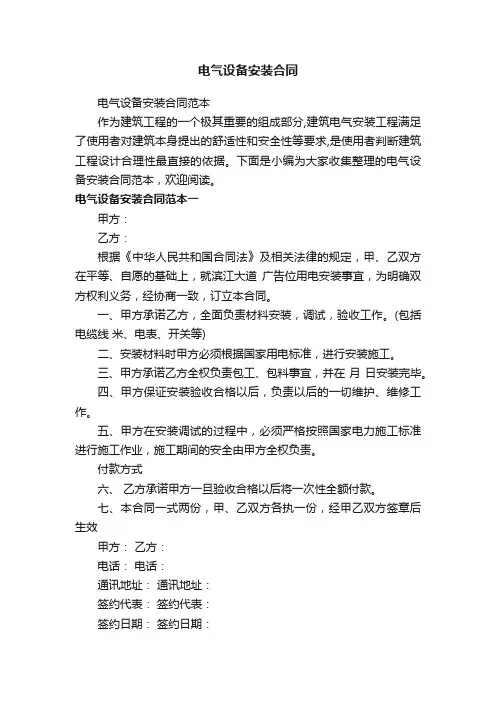 电气设备安装合同

电气设备安装合同范本

作为建筑工程的一个极其重要的组成部分,建筑电气安装工程满足了使用者对建筑本身提出的舒适性和安全性等要求,是使用者判断建筑工程设计合理性最直接的依据。下面是小编为大家收集整理的电气设备安装合同范本，欢迎阅读。

电气设备安装合同范本一

甲方：

乙方：

根据《中华人民共和国合同法》及相关法律的规定，甲、乙双方在平等、自愿的基础上，就滨江大道 广告位用电安装事宜，为明确双方权利义务，经协商一致，订立本合同。

一、甲方承诺乙方，全面负责材料安装，调试，验收工作。(包括电缆线 米、电表、开关等)

二、安装材料时甲方必须根据国家用电标准，进行安装施工。

三、甲方承诺乙方全权负责包工、包料事宜，并在 月 日安装完毕。

四、甲方保证安装验收合格以后，负责以后的一切维护、维修工作。

五、甲方在安装调试的过程中，必须严格按照国家电力施工标准进行施工作业，施工期间的安全由甲方全权负责。

付款方式

六、 乙方承诺甲方一旦验收合格以后将一次性全额付款。

七、本合同一式两份，甲、乙双方各执一份，经甲乙双方签章后生效

甲方： 乙方：

电话： 电话：

通讯地址： 通讯地址：

签约代表： 签约代表：

签约日期： 签约日期：